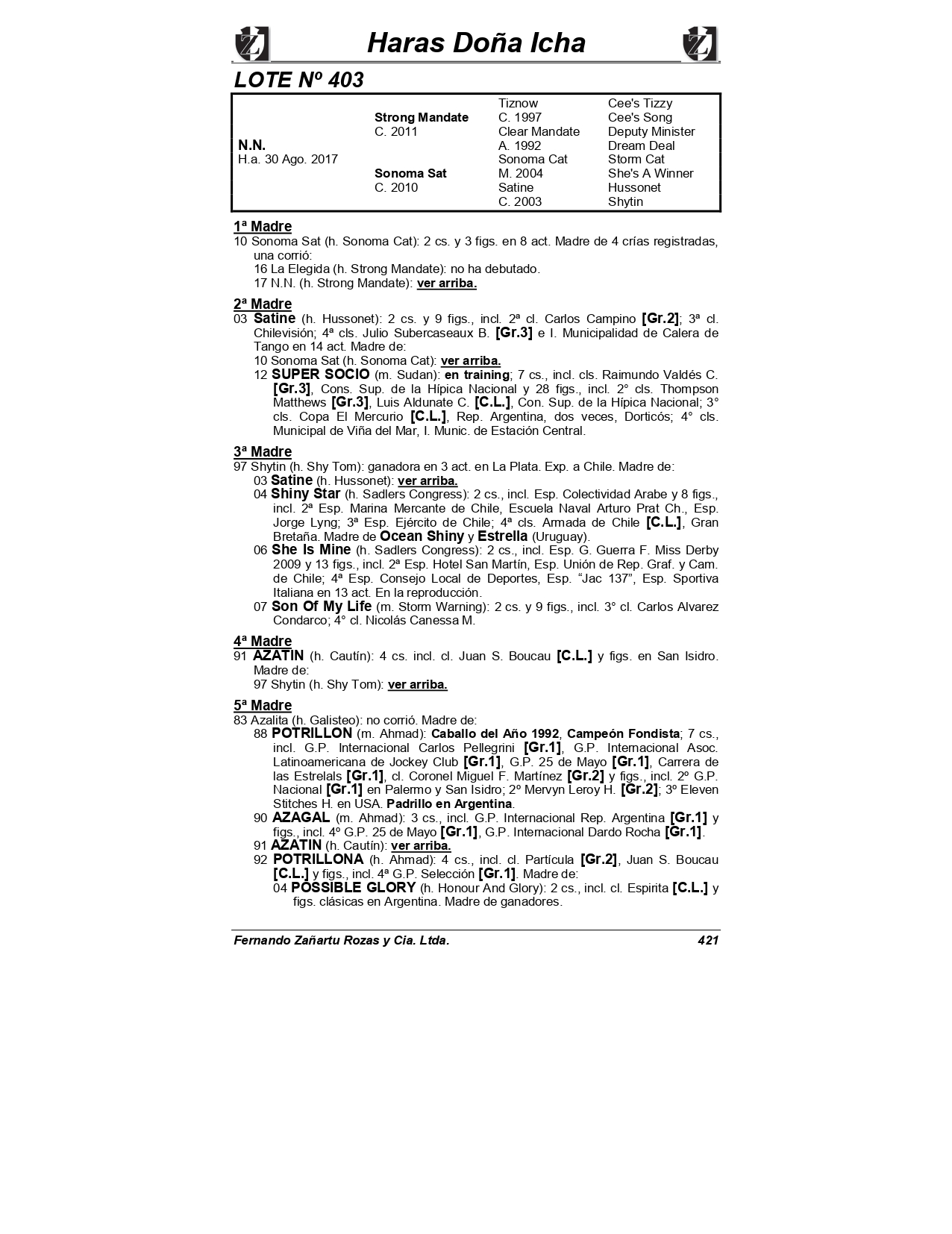 Haras Doña Icha

LOTE Nº 403

| | | | |
|---|---|---|---|
| | | Tiznow | Cee's Tizzy |
| | Strong Mandate | C. 1997 | Cee's Song |
| | C. 2011 | Clear Mandate | Deputy Minister |
| N.N. | | A. 1992 | Dream Deal |
| H.a. 30 Ago. 2017 | | Sonoma Cat | Storm Cat |
| | Sonoma Sat | M. 2004 | She's A Winner |
| | C. 2010 | Satine | Hussonet |
| | | C. 2003 | Shytin |

1ª Madre
10 Sonoma Sat (h. Sonoma Cat): 2 cs. y 3 figs. en 8 act. Madre de 4 crías registradas, una corrió:
16 La Elegida (h. Strong Mandate): no ha debutado.
17 N.N. (h. Strong Mandate): ver arriba.

2ª Madre
03 Satine (h. Hussonet): 2 cs. y 9 figs., incl. 2ª cl. Carlos Campino [Gr.2]; 3ª cl. Chilevisión; 4ª cls. Julio Subercaseaux B. [Gr.3] e I. Municipalidad de Calera de Tango en 14 act. Madre de:
10 Sonoma Sat (h. Sonoma Cat): ver arriba.
12 SUPER SOCIO (m. Sudan): en training; 7 cs., incl. cls. Raimundo Valdés C. [Gr.3], Cons. Sup. de la Hípica Nacional y 28 figs., incl. 2° cls. Thompson Matthews [Gr.3], Luis Aldunate C. [C.L.], Con. Sup. de la Hípica Nacional; 3° cls. Copa El Mercurio [C.L.], Rep. Argentina, dos veces, Dorticós; 4° cls. Municipal de Viña del Mar, I. Munic. de Estación Central.

3ª Madre
97 Shytin (h. Shy Tom): ganadora en 3 act. en La Plata. Exp. a Chile. Madre de:
03 Satine (h. Hussonet): ver arriba.
04 Shiny Star (h. Sadlers Congress): 2 cs., incl. Esp. Colectividad Arabe y 8 figs., incl. 2ª Esp. Marina Mercante de Chile, Escuela Naval Arturo Prat Ch., Esp. Jorge Lyng; 3ª Esp. Ejército de Chile; 4ª cls. Armada de Chile [C.L.], Gran Bretaña. Madre de Ocean Shiny y Estrella (Uruguay).
06 She Is Mine (h. Sadlers Congress): 2 cs., incl. Esp. G. Guerra F. Miss Derby 2009 y 13 figs., incl. 2ª Esp. Hotel San Martín, Esp. Unión de Rep. Graf. y Cam. de Chile; 4ª Esp. Consejo Local de Deportes, Esp. “Jac 137”, Esp. Sportiva Italiana en 13 act. En la reproducción.
07 Son Of My Life (m. Storm Warning): 2 cs. y 9 figs., incl. 3° cl. Carlos Alvarez Condarco; 4° cl. Nicolás Canessa M.

4ª Madre
91 AZATIN (h. Cautín): 4 cs. incl. cl. Juan S. Boucau [C.L.] y figs. en San Isidro. Madre de:
97 Shytin (h. Shy Tom): ver arriba.

5ª Madre
83 Azalita (h. Galisteo): no corrió. Madre de:
88 POTRILLON (m. Ahmad): Caballo del Año 1992, Campeón Fondista; 7 cs., incl. G.P. Internacional Carlos Pellegrini [Gr.1], G.P. Internacional Asoc. Latinoamericana de Jockey Club [Gr.1], G.P. 25 de Mayo [Gr.1], Carrera de las Estrelals [Gr.1], cl. Coronel Miguel F. Martínez [Gr.2] y figs., incl. 2º G.P. Nacional [Gr.1] en Palermo y San Isidro; 2º Mervyn Leroy H. [Gr.2]; 3º Eleven Stitches H. en USA. Padrillo en Argentina.
90 AZAGAL (m. Ahmad): 3 cs., incl. G.P. Internacional Rep. Argentina [Gr.1] y figs., incl. 4º G.P. 25 de Mayo [Gr.1], G.P. Internacional Dardo Rocha [Gr.1].
91 AZATIN (h. Cautín): ver arriba.
92 POTRILLONA (h. Ahmad): 4 cs., incl. cl. Partícula [Gr.2], Juan S. Boucau [C.L.] y figs., incl. 4ª G.P. Selección [Gr.1]. Madre de:
04 POSSIBLE GLORY (h. Honour And Glory): 2 cs., incl. cl. Espirita [C.L.] y figs. clásicas en Argentina. Madre de ganadores.

Fernando Zañartu Rozas y Cia. Ltda. 421